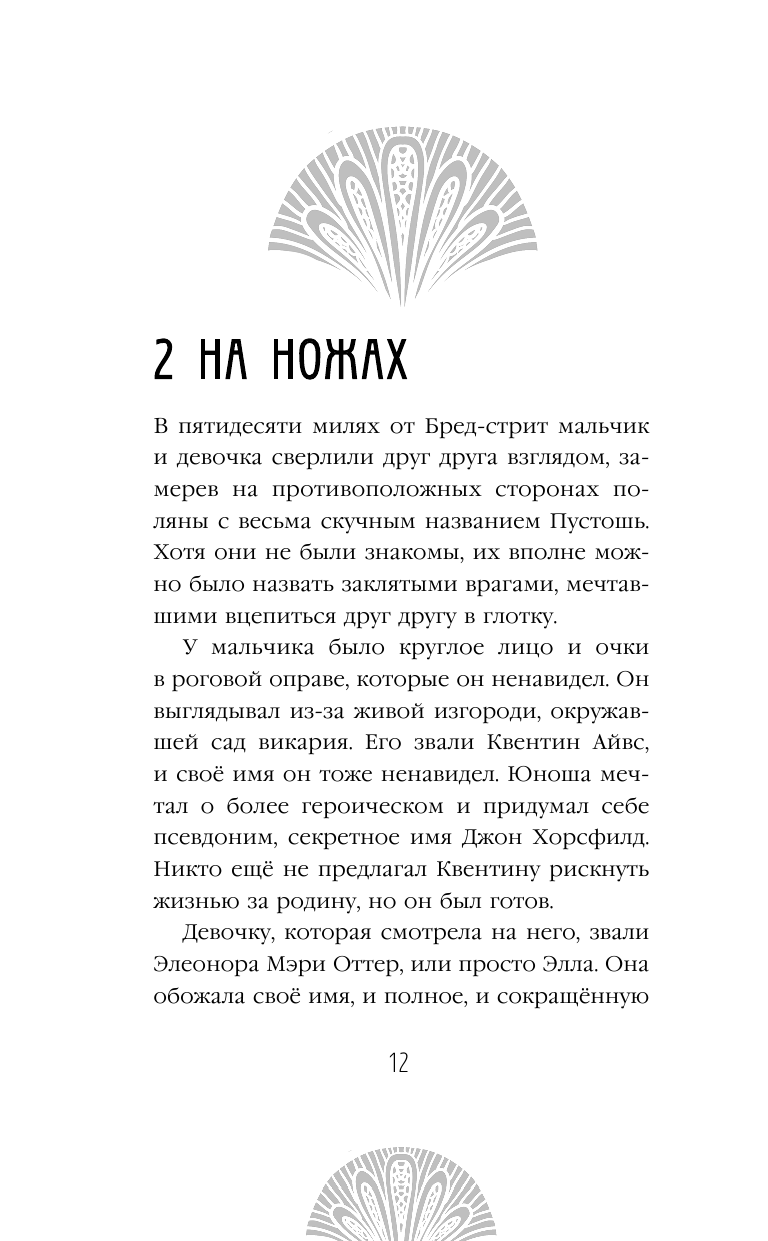 2 НА НОЖАХ

В пятидесяти милях от Бред-стрит мальчик и девочка сверлили друг друга взглядом, замерев на противоположных сторонах поляны с весьма скучным названием Пустошь. Хотя они не были знакомы, их вполне можно было назвать заклятыми врагами, мечтавшими вцепиться друг другу в глотку.

У мальчика было круглое лицо и очки в роговой оправе, которые он ненавидел. Он выглядывал из-за живой изгороди, окружавшей сад викария. Его звали Квентин Айвс, и своё имя он тоже ненавидел. Юноша мечтал о более героическом и придумал себе псевдоним, секретное имя Джон Хорсфилд. Никто ещё не предлагал Квентину рискнуть жизнью за родину, но он был готов.

Девочку, которая смотрела на него, звали Элеонора Мэри Оттер, или просто Элла. Она обожала своё имя, и полное, и сокращённую

12